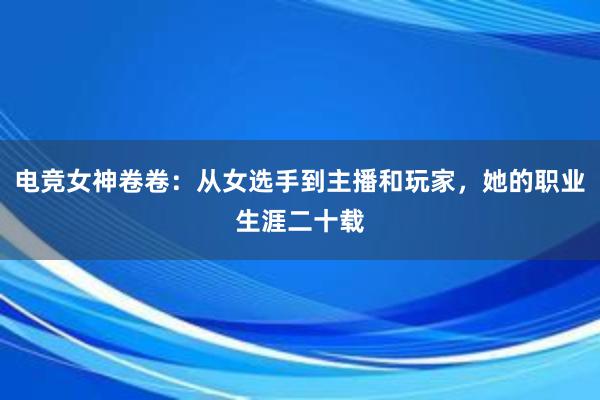 电竞女神卷卷：从女选手到主播和玩家，她的职业生涯二十载